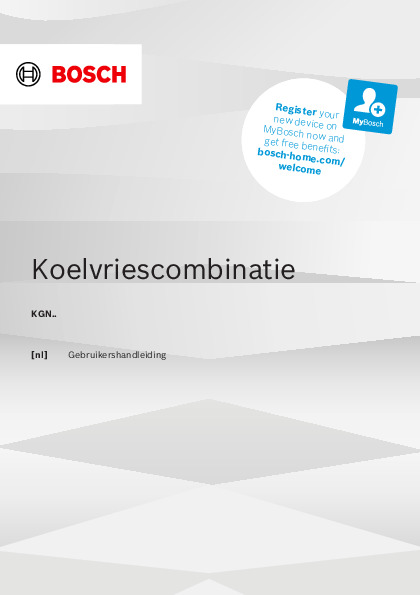 BOSCH

Register your new device on MyBosch now and get free benefits: bosch-home.com/welcome

MyBosch

Koelvriescombinatie

KGN..

[nl] Gebruikershandleiding